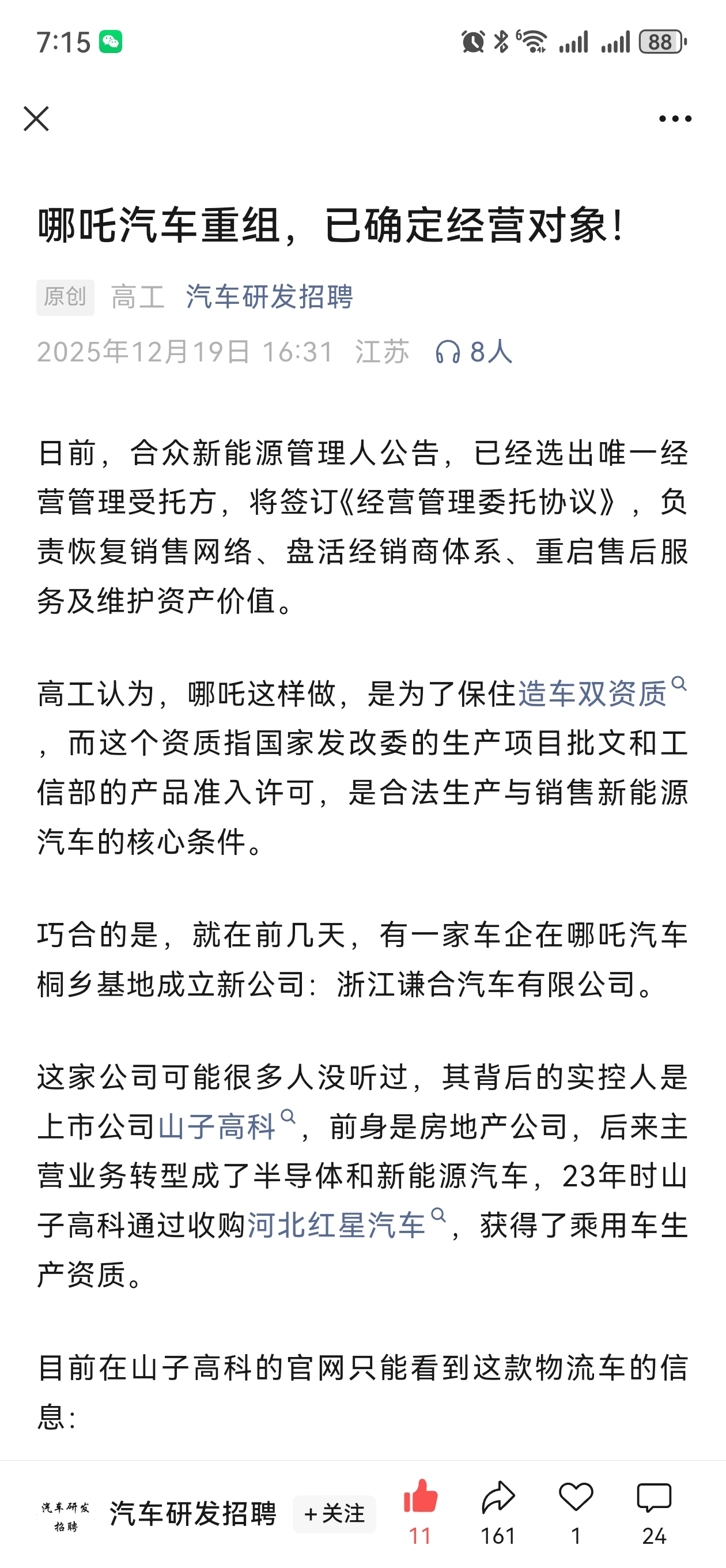 7:15 88

哪吒汽车重组，已确定经营对象!

原创 高工 汽车研发招聘
2025年12月19日 16:31 江苏 8人

日前，合众新能源管理人公告，已经选出唯一经营管理受托方，将签订《经营管理委托协议》，负责恢复销售网络、盘活经销商体系、重启售后服务及维护资产价值。

高工认为，哪吒这样做，是为了保住造车双资质，而这个资质指国家发改委的生产项目批文和工信部的产品准入许可，是合法生产与销售新能源汽车的核心条件。

巧合的是，就在前几天，有一家车企在哪吒汽车桐乡基地成立新公司：浙江谦合汽车有限公司。

这家公司可能很多人没听过，其背后的实控人是上市公司山子高科，前身是房地产公司，后来主营业务转型成了半导体和新能源汽车，23年时山子高科通过收购河北红星汽车，获得了乘用车生产资质。

目前在山子高科的官网只能看到这款物流车的信息：

汽车研发招聘 汽车研发招聘 +关注 11 161 1 24